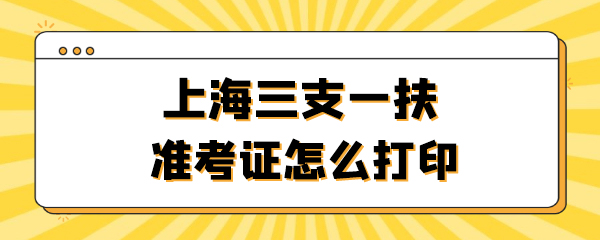 上海三支一扶
准考证怎么打印